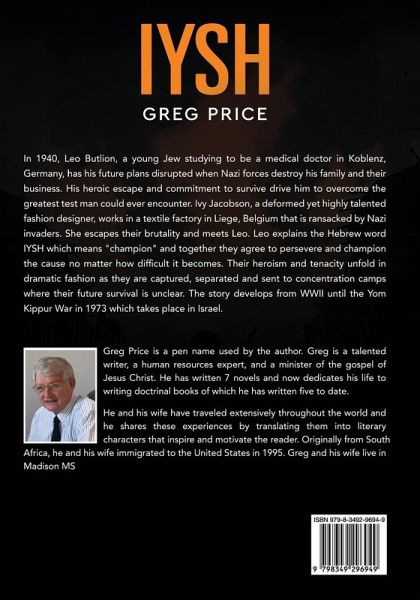 IYSH

GREG PRICE

In 1940, Leo Butlion, a young Jew studying to be a medical doctor in Koblenz, Germany, has his future plans disrupted when Nazi forces destroy his family and their business. His heroic escape and commitment to survive drive him to overcome the greatest test man could ever encounter. Ivy Jacobson, a deformed yet highly talented fashion designer, works in a textile factory in Liege, Belgium that is ransacked by Nazi invaders. She escapes their brutality and meets Leo. Leo explains the Hebrew word IYSH which means "champion" and together they agree to persevere and champion the cause no matter how difficult it becomes. Their heroism and tenacity unfold in dramatic fashion as they are captured, separated and sent to concentration camps where their future survival is unclear. The story develops from WWII until the Yom Kippur War in 1973 which takes place in Israel.

Greg Price is a pen name used by the author. Greg is a talented writer, a human resources expert, and a minister of the gospel of Jesus Christ. He has written 7 novels and now dedicates his life to writing doctrinal books of which he has written five to date.

He and his wife have traveled extensively throughout the world and he shares these experiences by translating them into literary characters that inspire and motivate the reader. Originally from South Africa, he and his wife immigrated to the United States in 1995. Greg and his wife live in Madison MS

ISBN 979-8-3492-9694-9

9 798349 296949